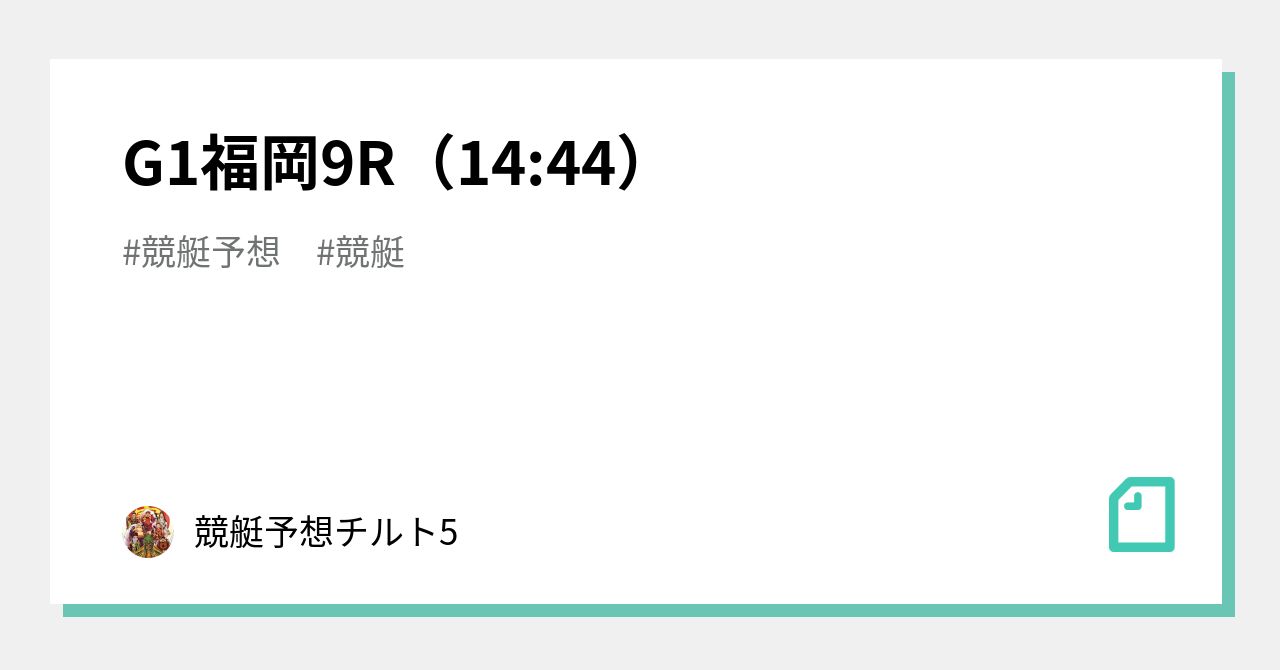 G1福岡9R（14:44）

#競艇予想　#競艇

競艇予想チルト5